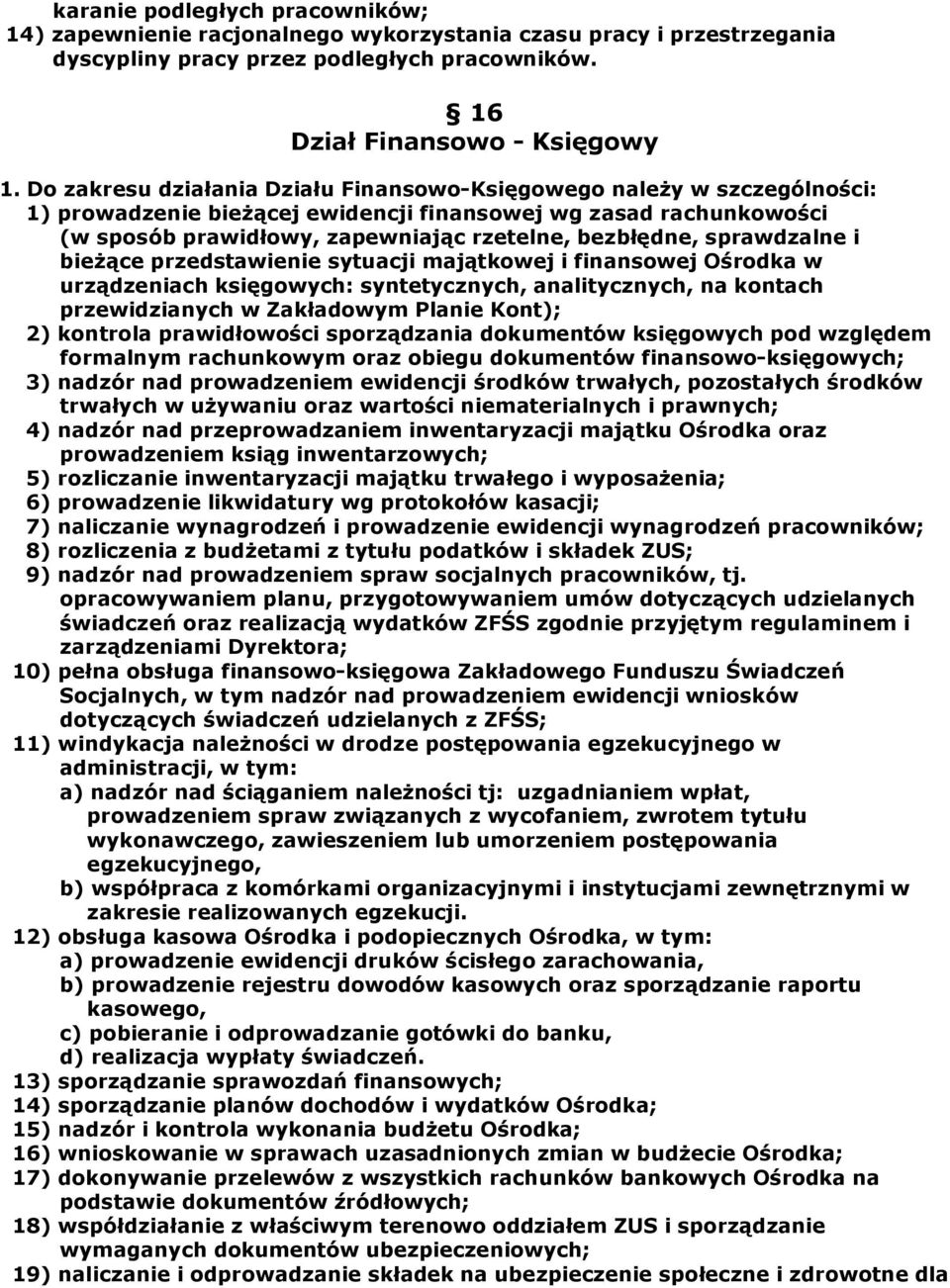 karanie podległych pracowników;
14) zapewnienie racjonalnego wykorzystania czasu pracy i przestrzegania dyscypliny pracy przez podległych pracowników.

§ 16
Dział Finansowo - Księgowy

1. Do zakresu działania Działu Finansowo-Księgowego należy w szczególności:
1) prowadzenie bieżącej ewidencji finansowej wg zasad rachunkowości (w sposób prawidłowy, zapewniając rzetelne, bezbłędne, sprawdzalne i bieżące przedstawienie sytuacji majątkowej i finansowej Ośrodka w urządzeniach księgowych: syntetycznych, analitycznych, na kontach przewidzianych w Zakładowym Planie Kont);
2) kontrola prawidłowości sporządzania dokumentów księgowych pod względem formalnym rachunkowym oraz obiegu dokumentów finansowo-księgowych;
3) nadzór nad prowadzeniem ewidencji środków trwałych, pozostałych środków trwałych w używaniu oraz wartości niematerialnych i prawnych;
4) nadzór nad przeprowadzaniem inwentaryzacji majątku Ośrodka oraz prowadzeniem ksiąg inwentarzowych;
5) rozliczanie inwentaryzacji majątku trwałego i wyposażenia;
6) prowadzenie likwidatury wg protokołów kasacji;
7) naliczanie wynagrodzeń i prowadzenie ewidencji wynagrodzeń pracowników;
8) rozliczenia z budżetami z tytułu podatków i składek ZUS;
9) nadzór nad prowadzeniem spraw socjalnych pracowników, tj. opracowywaniem planu, przygotowywaniem umów dotyczących udzielanych świadczeń oraz realizacją wydatków ZFŚS zgodnie przyjętym regulaminem i zarządzeniami Dyrektora;
10) pełna obsługa finansowo-księgowa Zakładowego Funduszu Świadczeń Socjalnych, w tym nadzór nad prowadzeniem ewidencji wniosków dotyczących świadczeń udzielanych z ZFŚS;
11) windykacja należności w drodze postępowania egzekucyjnego w administracji, w tym:
a) nadzór nad ściąganiem należności tj: uzgadnianiem wpłat, prowadzeniem spraw związanych z wycofaniem, zwrotem tytułu wykonawczego, zawieszeniem lub umorzeniem postępowania egzekucyjnego,
b) współpraca z komórkami organizacyjnymi i instytucjami zewnętrznymi w zakresie realizowanych egzekucji.
12) obsługa kasowa Ośrodka i podopiecznych Ośrodka, w tym:
a) prowadzenie ewidencji druków ścisłego zarachowania,
b) prowadzenie rejestru dowodów kasowych oraz sporządzanie raportu kasowego,
c) pobieranie i odprowadzanie gotówki do banku,
d) realizacja wypłaty świadczeń.
13) sporządzanie sprawozdań finansowych;
14) sporządzanie planów dochodów i wydatków Ośrodka;
15) nadzór i kontrola wykonania budżetu Ośrodka;
16) wnioskowanie w sprawach uzasadnionych zmian w budżecie Ośrodka;
17) dokonywanie przelewów z wszystkich rachunków bankowych Ośrodka na podstawie dokumentów źródłowych;
18) współdziałanie z właściwym terenowo oddziałem ZUS i sporządzanie wymaganych dokumentów ubezpieczeniowych;
19) naliczanie i odprowadzanie składek na ubezpieczenie społeczne i zdrowotne dla